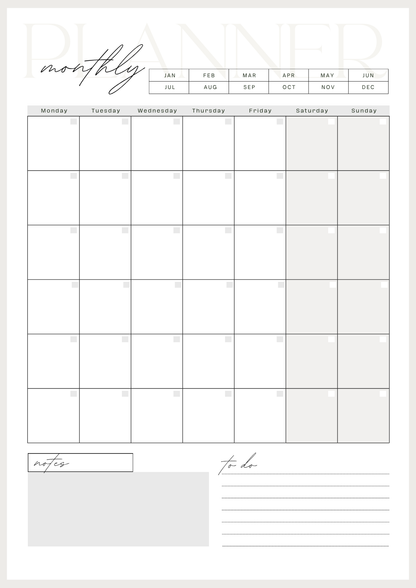 PLANNER
monthly

| JAN | FEB | MAR | APR | MAY | JUN |
|---|---|---|---|---|---|
| JUL | AUG | SEP | OCT | NOV | DEC |

| Monday | Tuesday | Wednesday | Thursday | Friday | Saturday | Sunday |
|---|---|---|---|---|---|---|
| | | | | | | |
| | | | | | | |
| | | | | | | |
| | | | | | | |
| | | | | | | |
| | | | | | | |

notes

to do